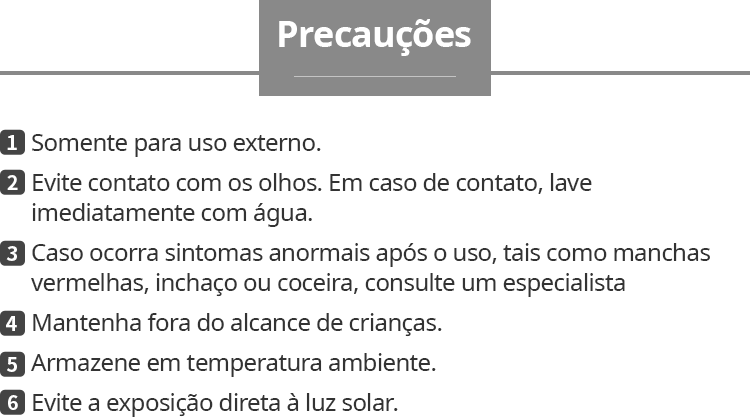 Precauções

1 Somente para uso externo.

2 Evite contato com os olhos. Em caso de contato, lave imediatamente com água.

3 Caso ocorra sintomas anormais após o uso, tais como manchas vermelhas, inchaço ou coceira, consulte um especialista

4 Mantenha fora do alcance de crianças.

5 Armazene em temperatura ambiente.

6 Evite a exposição direta à luz solar.